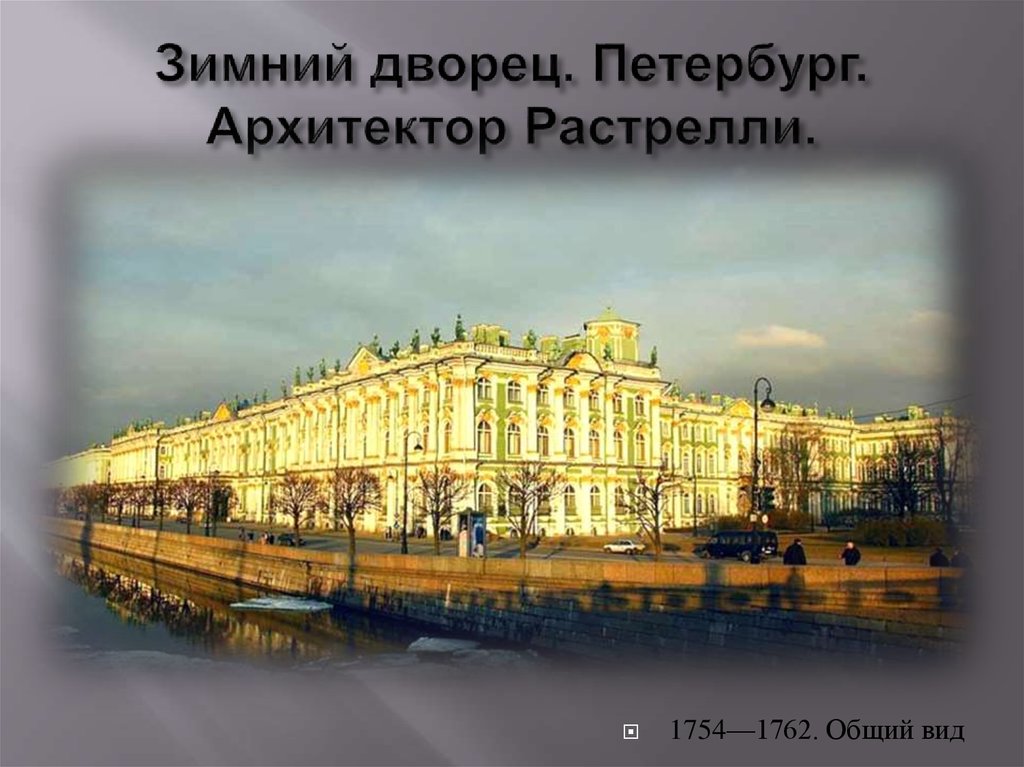 Зимний дворец. Петербург. Архитектор Растрелли.

1754—1762. Общий вид